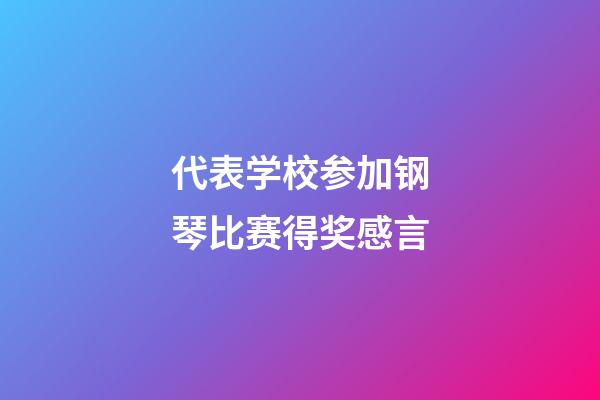 代表学校参加钢琴比赛得奖感言